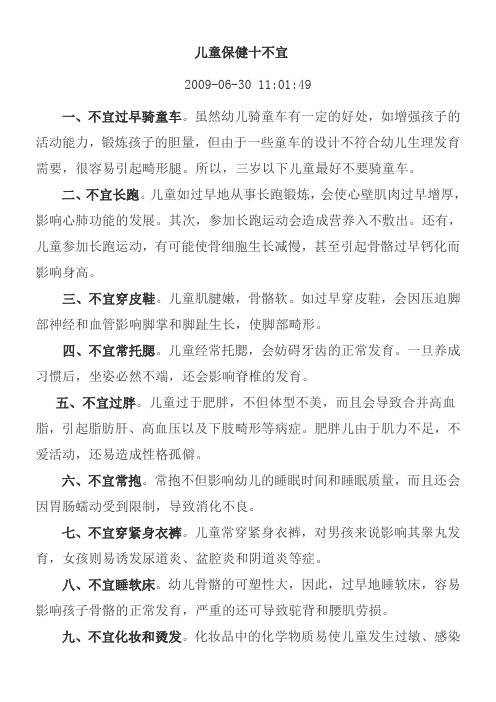 儿童保健十不宜

2009-06-30 11:01:49

一、不宜过早骑童车。虽然幼儿骑童车有一定的好处，如增强孩子的活动能力，锻炼孩子的胆量，但由于一些童车的设计不符合幼儿生理发育需要，很容易引起畸形腿。所以，三岁以下儿童最好不要骑童车。

二、不宜长跑。儿童如过早地从事长跑锻炼，会使心壁肌肉过早增厚，影响心肺功能的发展。其次，参加长跑运动会造成营养入不敷出。还有，儿童参加长跑运动，有可能使骨细胞生长减慢，甚至引起骨骼过早钙化而影响身高。

三、不宜穿皮鞋。儿童肌腱嫩，骨骼软。如过早穿皮鞋，会因压迫脚部神经和血管影响脚掌和脚趾生长，使脚部畸形。

四、不宜常托腮。儿童经常托腮，会妨碍牙齿的正常发育。一旦养成习惯后，坐姿必然不端，还会影响脊椎的发育。

五、不宜过胖。儿童过于肥胖，不但体型不美，而且会导致合并高血脂，引起脂肪肝、高血压以及下肢畸形等病症。肥胖儿由于肌力不足，不爱活动，还易造成性格孤僻。

六、不宜常抱。常抱不但影响幼儿的睡眠时间和睡眠质量，而且还会因胃肠蠕动受到限制，导致消化不良。

七、不宜穿紧身衣裤。儿童常穿紧身衣裤，对男孩来说影响其睾丸发育，女孩则易诱发尿道炎、盆腔炎和阴道炎等症。

八、不宜睡软床。幼儿骨骼的可塑性大，因此，过早地睡软床，容易影响孩子骨骼的正常发育，严重的还可导致驼背和腰肌劳损。

九、不宜化妆和烫发。化妆品中的化学物质易使儿童发生过敏、感染